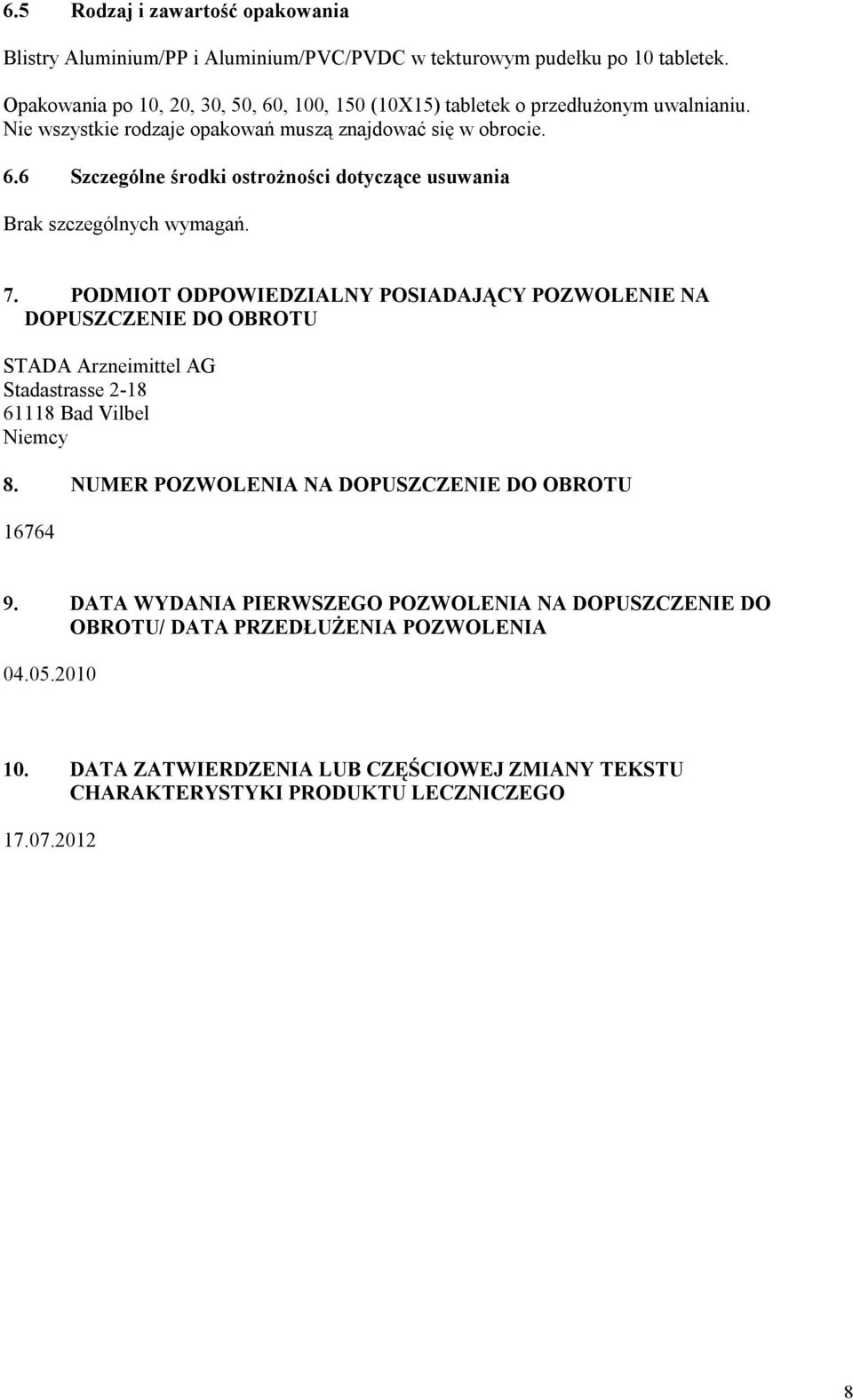 6.5 Rodzaj i zawartość opakowania

Blistry Aluminium/PP i Aluminium/PVC/PVDC w tekturowym pudełku po 10 tabletek.

Opakowania po 10, 20, 30, 50, 60, 100, 150 (10X15) tabletek o przedłużonym uwalnianiu. Nie wszystkie rodzaje opakowań muszą znajdować się w obrocie.

6.6 Szczególne środki ostrożności dotyczące usuwania

Brak szczególnych wymagań.

7. PODMIOT ODPOWIEDZIALNY POSIADAJĄCY POZWOLENIE NA DOPUSZCZENIE DO OBROTU

STADA Arzneimittel AG
Stadastrasse 2-18
61118 Bad Vilbel
Niemcy

8. NUMER POZWOLENIA NA DOPUSZCZENIE DO OBROTU

16764

9. DATA WYDANIA PIERWSZEGO POZWOLENIA NA DOPUSZCZENIE DO OBROTU/ DATA PRZEDŁUŻENIA POZWOLENIA

04.05.2010

10. DATA ZATWIERDZENIA LUB CZĘŚCIOWEJ ZMIANY TEKSTU CHARAKTERYSTYKI PRODUKTU LECZNICZEGO

17.07.2012

8